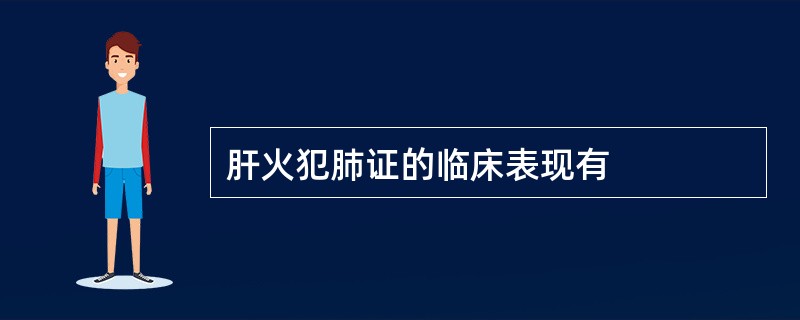 肝火犯肺证的临床表现有